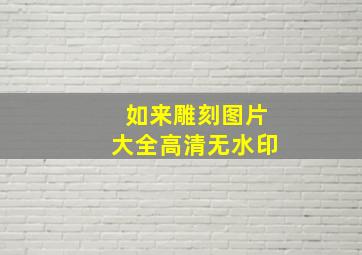 如来雕刻图片
大全高清无水印